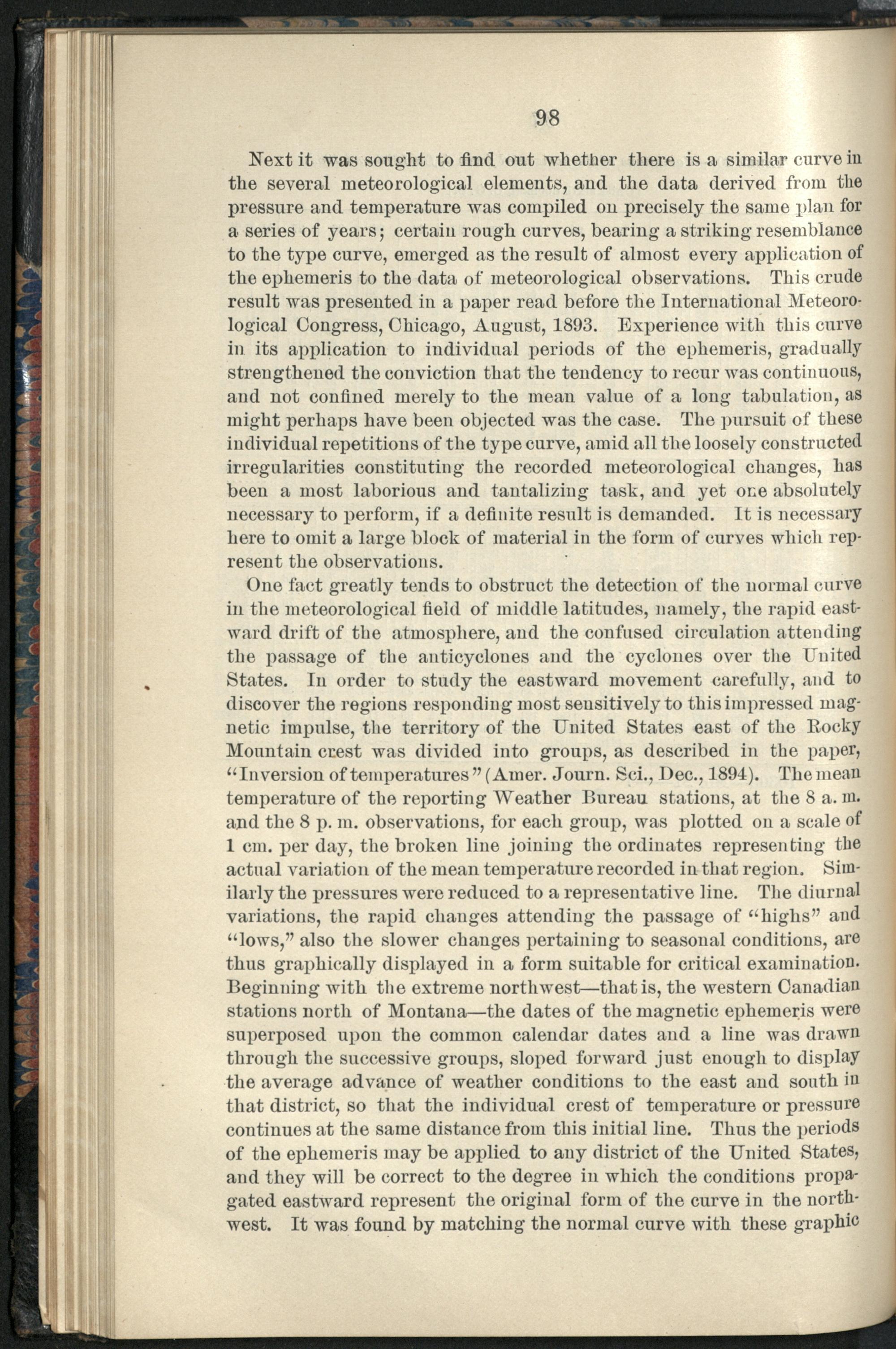 98

Next it was sought to find out whether there is a similar curve in the several meteorological elements, and the data derived from the pressure and temperature was compiled on precisely the same plan for a series of years; certain rough curves, bearing a striking resemblance to the type curve, emerged as the result of almost every application of the ephemeris to the data of meteorological observations. This crude result was presented in a paper read before the International Meteorological Congress, Chicago, August, 1893. Experience with this curve in its application to individual periods of the ephemeris, gradually strengthened the conviction that the tendency to recur was continuous, and not confined merely to the mean value of a long tabulation, as might perhaps have been objected was the case. The pursuit of these individual repetitions of the type curve, amid all the loosely constructed irregularities constituting the recorded meteorological changes, has been a most laborious and tantalizing task, and yet one absolutely necessary to perform, if a definite result is demanded. It is necessary here to omit a large block of material in the form of curves which represent the observations.

One fact greatly tends to obstruct the detection of the normal curve in the meteorological field of middle latitudes, namely, the rapid eastward drift of the atmosphere, and the confused circulation attending the passage of the anticyclones and the cyclones over the United States. In order to study the eastward movement carefully, and to discover the regions responding most sensitively to this impressed magnetic impulse, the territory of the United States east of the Rocky Mountain crest was divided into groups, as described in the paper, "Inversion of temperatures" (Amer. Journ. Sci., Dec., 1894). The mean temperature of the reporting Weather Bureau stations, at the 8 a. m. and the 8 p. m. observations, for each group, was plotted on a scale of 1 cm. per day, the broken line joining the ordinates representing the actual variation of the mean temperature recorded in that region. Similarly the pressures were reduced to a representative line. The diurnal variations, the rapid changes attending the passage of "highs" and "lows," also the slower changes pertaining to seasonal conditions, are thus graphically displayed in a form suitable for critical examination. Beginning with the extreme northwest—that is, the western Canadian stations north of Montana—the dates of the magnetic ephemeris were superposed upon the common calendar dates and a line was drawn through the successive groups, sloped forward just enough to display the average advance of weather conditions to the east and south in that district, so that the individual crest of temperature or pressure continues at the same distance from this initial line. Thus the periods of the ephemeris may be applied to any district of the United States, and they will be correct to the degree in which the conditions propagated eastward represent the original form of the curve in the northwest. It was found by matching the normal curve with these graphic